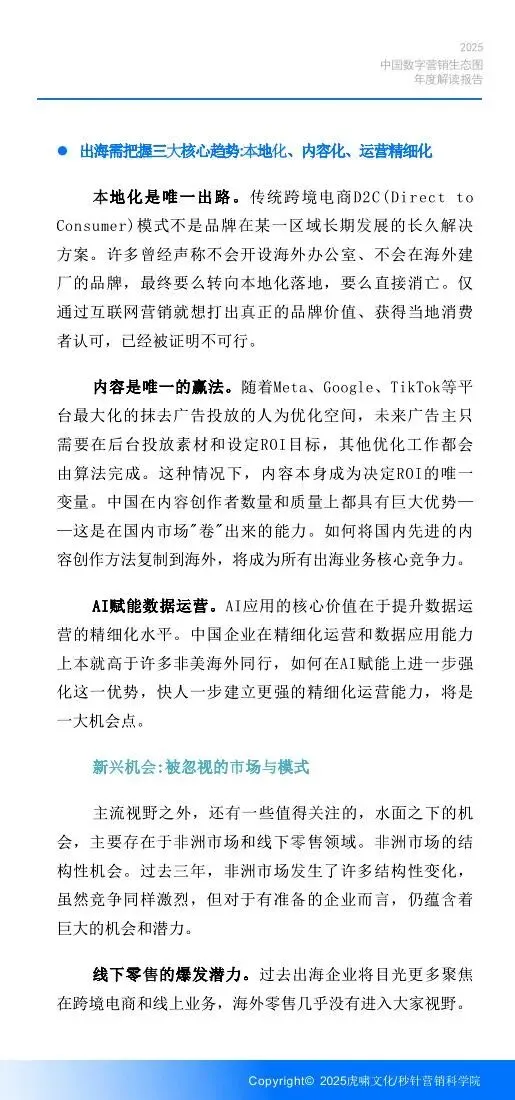 2025
中国数字营销生态图
年度解读报告

● 出海需把握三大核心趋势:本地化、内容化、运营精细化

本地化是唯一出路。传统跨境电商D2C(Direct to Consumer)模式不是品牌在某一区域长期发展的长久解决方案。许多曾经声称不会开设海外办公室、不会在海外建厂的品牌,最终要么转向本地化落地,要么直接消亡。仅通过互联网营销就想打出真正的品牌价值、获得当地消费者认可,已经被证明不可行。

内容是唯一的赢法。随着Meta、Google、TikTok等平台最大化的抹去广告投放的人为优化空间,未来广告主只需要在后台投放素材和设定ROI目标,其他优化工作都会由算法完成。这种情况下,内容本身成为决定ROI的唯一变量。中国在内容创作者数量和质量上都具有巨大优势——这是在国内市场"卷"出来的能力。如何将国内先进的内容创作方法复制到海外,将成为所有出海业务核心竞争力。

AI赋能数据运营。AI应用的核心价值在于提升数据运营的精细化水平。中国企业在精细化运营和数据应用能力上本就高于许多非美海外同行,如何在AI赋能上进一步强化这一优势,快人一步建立更强的精细化运营能力,将是一大机会点。

新兴机会:被忽视的市场与模式

主流视野之外,还有一些值得关注的,水面之下的机会,主要存在于非洲市场和线下零售领域。非洲市场的结构性机会。过去三年,非洲市场发生了许多结构性变化,虽然竞争同样激烈,但对于有准备的企业而言,仍蕴含着巨大的机会和潜力。

线下零售的爆发潜力。过去出海企业将目光更多聚焦在跨境电商和线上业务,海外零售几乎没有进入大家视野。

Copyright© 2025虎啸文化/秒针营销科学院